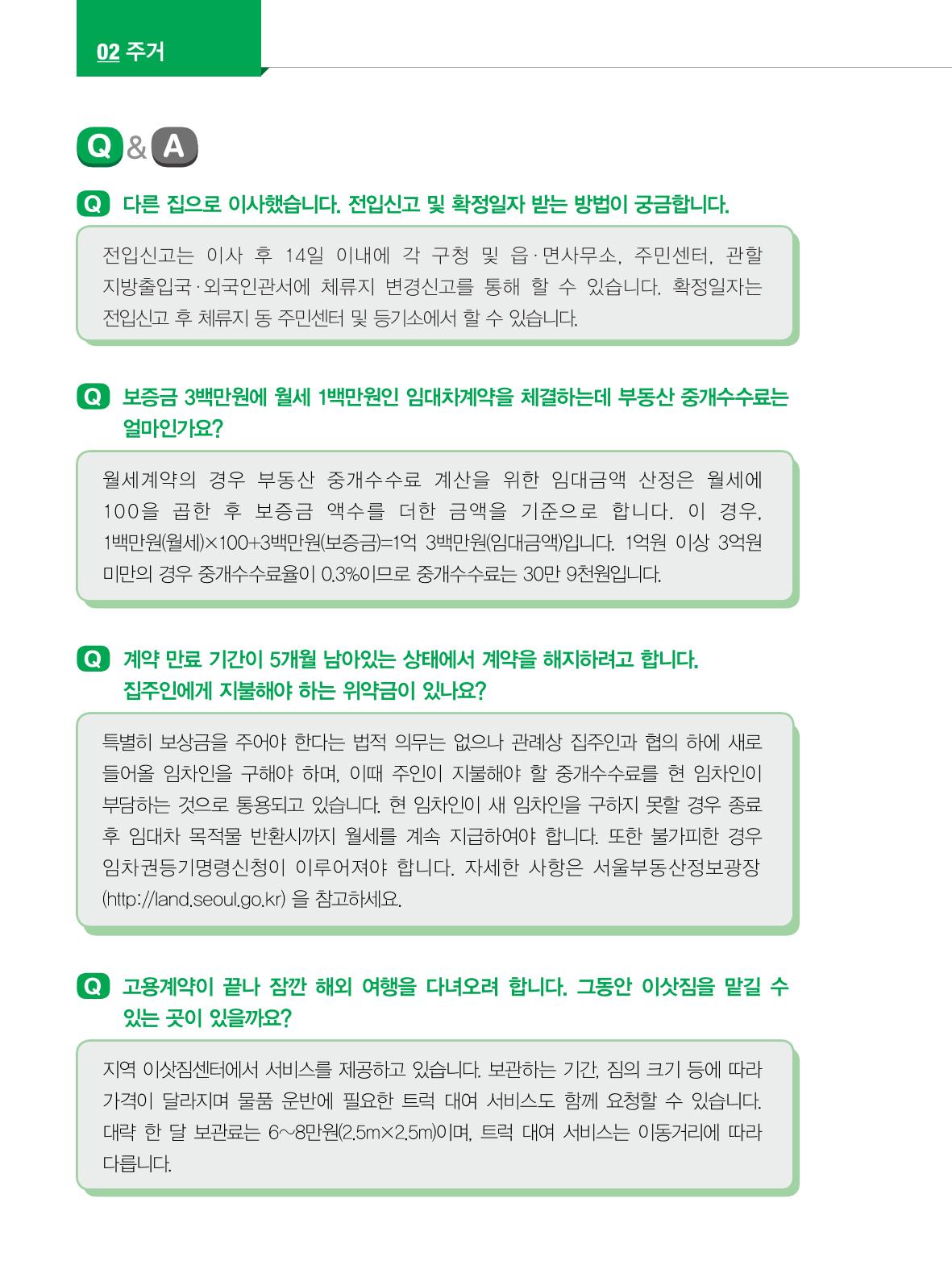 02 주거

Q & A

Q 다른 집으로 이사했습니다. 전입신고 및 확정일자 받는 방법이 궁금합니다.

전입신고는 이사 후 14일 이내에 각 구청 및 읍·면사무소, 주민센터, 관할 지방출입국·외국인관서에 체류지 변경신고를 통해 할 수 있습니다. 확정일자는 전입신고 후 체류지 동 주민센터 및 등기소에서 할 수 있습니다.

Q 보증금 3백만원에 월세 1백만원인 임대차계약을 체결하는데 부동산 중개수수료는 얼마인가요?

월세계약의 경우 부동산 중개수수료 계산을 위한 임대금액 산정은 월세에 100을 곱한 후 보증금 액수를 더한 금액을 기준으로 합니다. 이 경우, 1백만원(월세)×100+3백만원(보증금)=1억 3백만원(임대금액)입니다. 1억원 이상 3억원 미만의 경우 중개수수료율이 0.3%이므로 중개수수료는 30만 9천원입니다.

Q 계약 만료 기간이 5개월 남아있는 상태에서 계약을 해지하려고 합니다. 집주인에게 지불해야 하는 위약금이 있나요?

특별히 보상금을 주어야 한다는 법적 의무는 없으나 관례상 집주인과 협의 하에 새로 들어올 임차인을 구해야 하며, 이때 주인이 지불해야 할 중개수수료를 현 임차인이 부담하는 것으로 통용되고 있습니다. 현 임차인이 새 임차인을 구하지 못할 경우 종료 후 임대차 목적물 반환시까지 월세를 계속 지급하여야 합니다. 또한 불가피한 경우 임차권등기명령신청이 이루어져야 합니다. 자세한 사항은 서울부동산정보광장 (http://land.seoul.go.kr) 을 참고하세요.

Q 고용계약이 끝나 잠깐 해외 여행을 다녀오려 합니다. 그동안 이삿짐을 맡길 수 있는 곳이 있을까요?

지역 이삿짐센터에서 서비스를 제공하고 있습니다. 보관하는 기간, 짐의 크기 등에 따라 가격이 달라지며 물품 운반에 필요한 트럭 대여 서비스도 함께 요청할 수 있습니다. 대략 한 달 보관료는 6~8만원(2.5m×2.5m)이며, 트럭 대여 서비스는 이동거리에 따라 다릅니다.